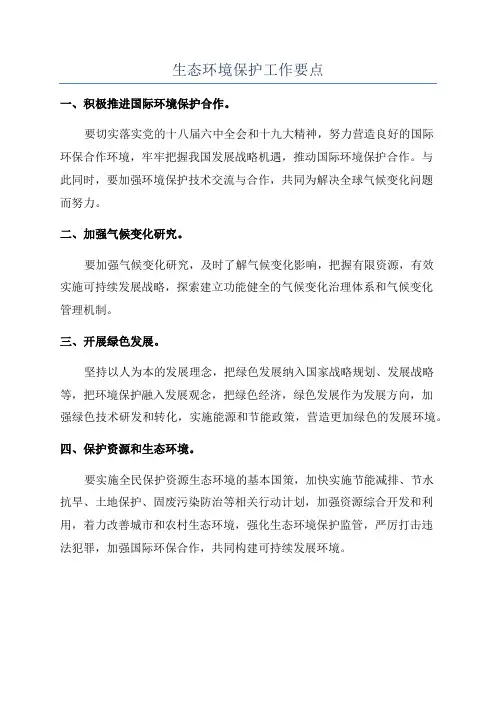 生态环境保护工作要点

一、积极推进国际环境保护合作。

要切实落实党的十八届六中全会和十九大精神，努力营造良好的国际环保合作环境，牢牢把握我国发展战略机遇，推动国际环境保护合作。与此同时，要加强环境保护技术交流与合作，共同为解决全球气候变化问题而努力。

二、加强气候变化研究。

要加强气候变化研究，及时了解气候变化影响，把握有限资源，有效实施可持续发展战略，探索建立功能健全的气候变化治理体系和气候变化管理机制。

三、开展绿色发展。

坚持以人为本的发展理念，把绿色发展纳入国家战略规划、发展战略等，把环境保护融入发展观念，把绿色经济，绿色发展作为发展方向，加强绿色技术研发和转化，实施能源和节能政策，营造更加绿色的发展环境。

四、保护资源和生态环境。

要实施全民保护资源生态环境的基本国策，加快实施节能减排、节水抗旱、土地保护、固废污染防治等相关行动计划，加强资源综合开发和利用，着力改善城市和农村生态环境，强化生态环境保护监管，严厉打击违法犯罪，加强国际环保合作，共同构建可持续发展环境。